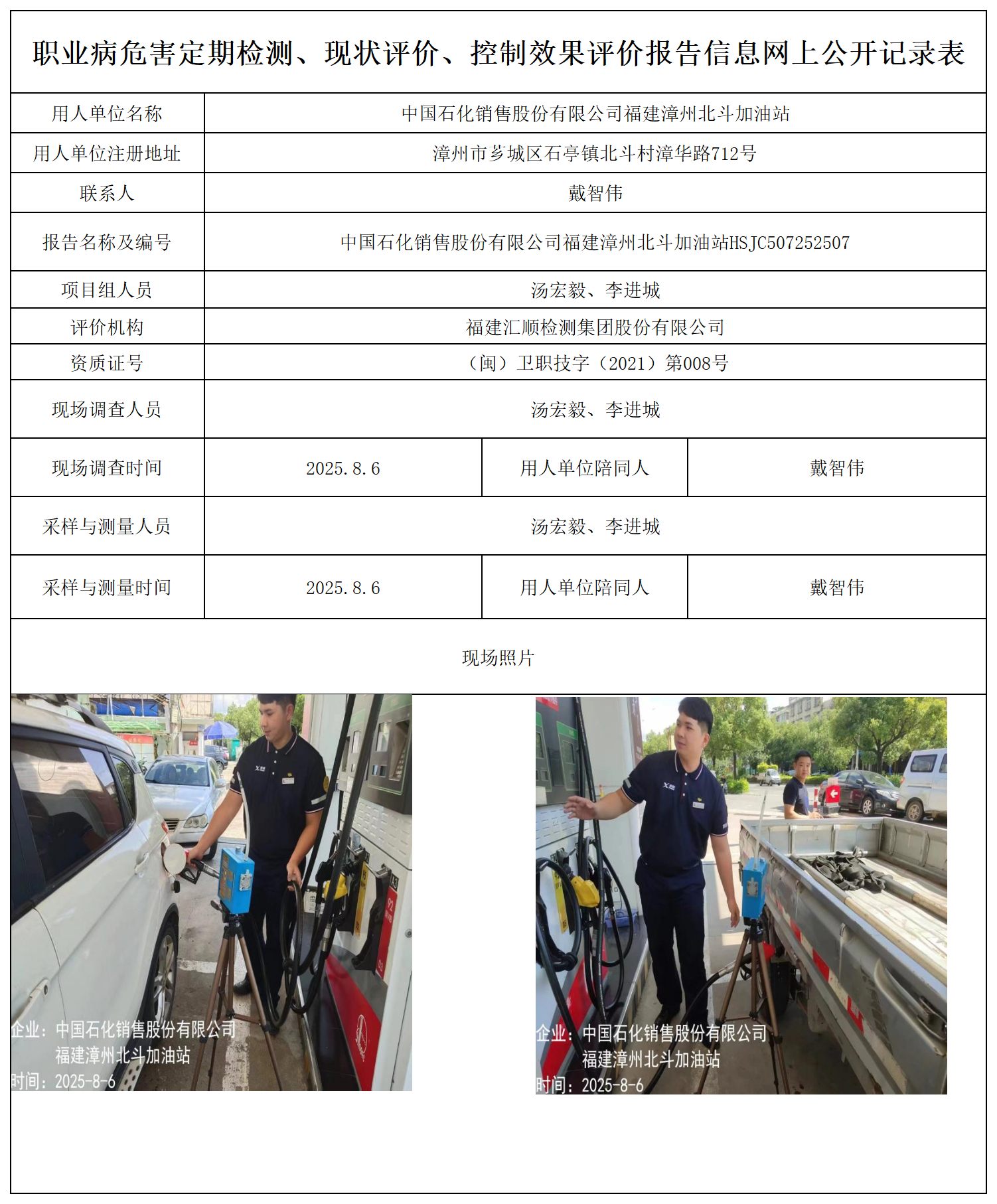 职业病危害定期检测、现状评价、控制效果评价报告信息网上公开记录表

| 用人单位名称 | 中国石化销售股份有限公司福建漳州北斗加油站 | | |
|---|---|---|---|
| 用人单位注册地址 | 漳州市芗城区石亭镇北斗村漳华路712号 | | |
| 联系人 | 戴智伟 | | |
| 报告名称及编号 | 中国石化销售股份有限公司福建漳州北斗加油站HSJC507252507 | | |
| 项目组人员 | 汤宏毅、李进城 | | |
| 评价机构 | 福建汇顺检测集团股份有限公司 | | |
| 资质证号 | （闽）卫职技字（2021）第008号 | | |
| 现场调查人员 | 汤宏毅、李进城 | | |
| 现场调查时间 | 2025.8.6 | 用人单位陪同人 | 戴智伟 |
| 采样与测量人员 | 汤宏毅、李进城 | | |
| 采样与测量时间 | 2025.8.6 | 用人单位陪同人 | 戴智伟 |

现场照片

企业：中国石化销售股份有限公司
福建漳州北斗加油站
时间：2025-8-6

企业：中国石化销售股份有限公司
福建漳州北斗加油站
时间：2025-8-6